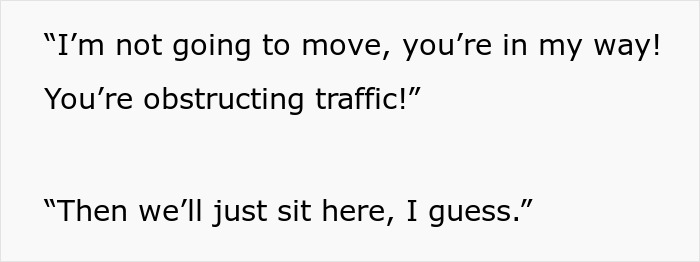 “I’m not going to move, you’re in my way! You’re obstructing traffic!”

“Then we’ll just sit here, I guess.”